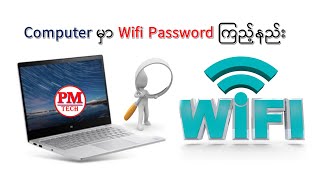 Computer မှာ Wifi Password ကြည့်နည်း

PM TECH

WiFi